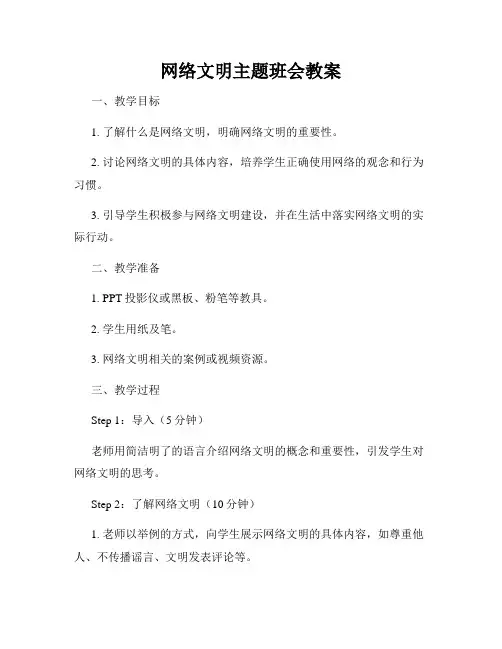 网络文明主题班会教案

一、教学目标

1. 了解什么是网络文明，明确网络文明的重要性。

2. 讨论网络文明的具体内容，培养学生正确使用网络的观念和行为习惯。

3. 引导学生积极参与网络文明建设，并在生活中落实网络文明的实际行动。

二、教学准备

1. PPT 投影仪或黑板、粉笔等教具。

2. 学生用纸及笔。

3. 网络文明相关的案例或视频资源。

三、教学过程

Step 1：导入（5 分钟）

老师用简洁明了的语言介绍网络文明的概念和重要性，引发学生对网络文明的思考。

Step 2：了解网络文明（10 分钟）

1. 老师以举例的方式，向学生展示网络文明的具体内容，如尊重他人、不传播谣言、文明发表评论等。